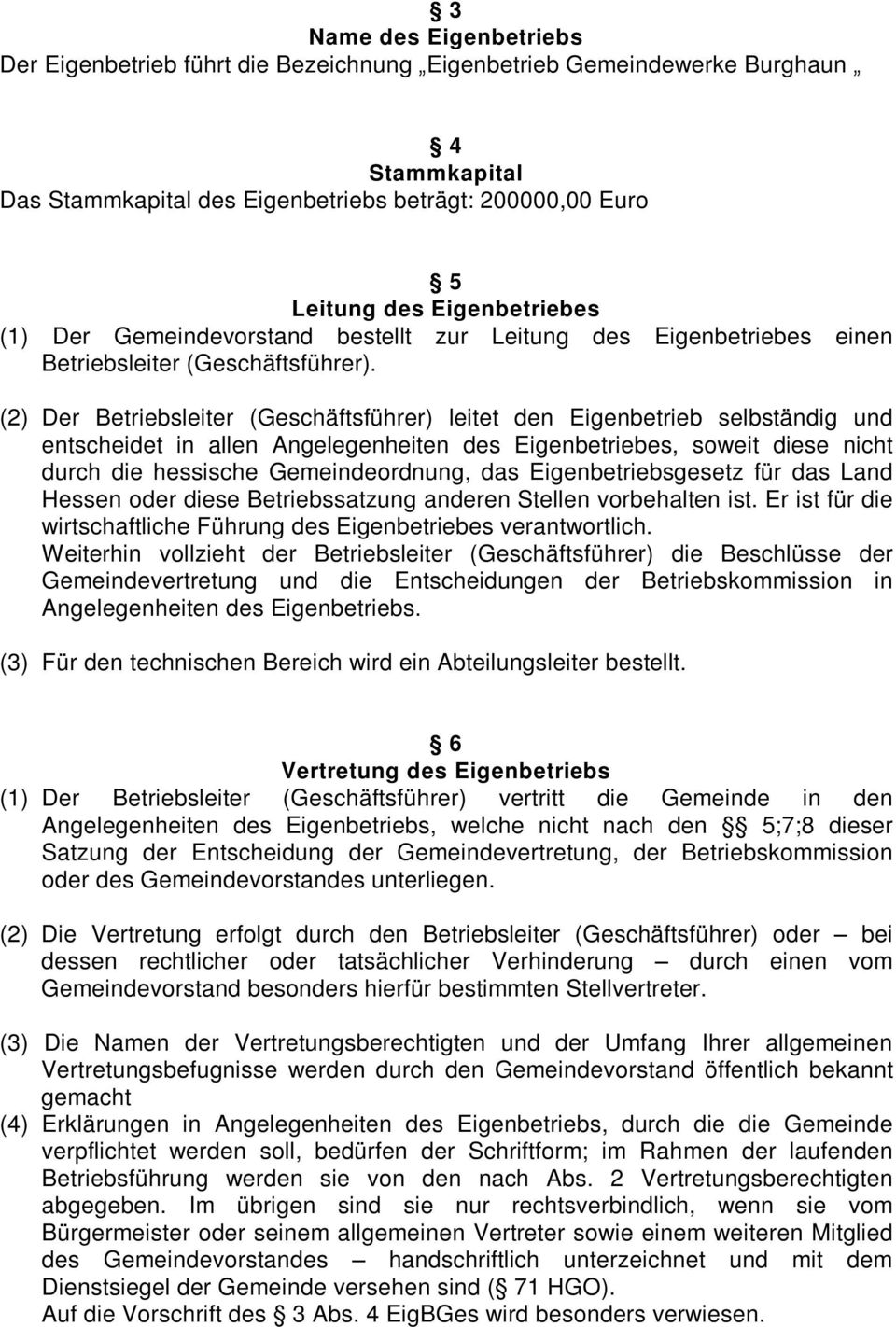 § 3
Name des Eigenbetriebs
Der Eigenbetrieb führt die Bezeichnung „Eigenbetrieb Gemeindewerke Burghaun „

§ 4
Stammkapital
Das Stammkapital des Eigenbetriebs beträgt: 200000,00 Euro

§ 5
Leitung des Eigenbetriebes
(1) Der Gemeindevorstand bestellt zur Leitung des Eigenbetriebes einen Betriebsleiter (Geschäftsführer).

(2) Der Betriebsleiter (Geschäftsführer) leitet den Eigenbetrieb selbständig und entscheidet in allen Angelegenheiten des Eigenbetriebes, soweit diese nicht durch die hessische Gemeindeordnung, das Eigenbetriebsgesetz für das Land Hessen oder diese Betriebssatzung anderen Stellen vorbehalten ist. Er ist für die wirtschaftliche Führung des Eigenbetriebes verantwortlich.
Weiterhin vollzieht der Betriebsleiter (Geschäftsführer) die Beschlüsse der Gemeindevertretung und die Entscheidungen der Betriebskommission in Angelegenheiten des Eigenbetriebs.

(3) Für den technischen Bereich wird ein Abteilungsleiter bestellt.

§ 6
Vertretung des Eigenbetriebs
(1) Der Betriebsleiter (Geschäftsführer) vertritt die Gemeinde in den Angelegenheiten des Eigenbetriebs, welche nicht nach den §§ 5;7;8 dieser Satzung der Entscheidung der Gemeindevertretung, der Betriebskommission oder des Gemeindevorstandes unterliegen.

(2) Die Vertretung erfolgt durch den Betriebsleiter (Geschäftsführer) oder – bei dessen rechtlicher oder tatsächlicher Verhinderung – durch einen vom Gemeindevorstand besonders hierfür bestimmten Stellvertreter.

(3) Die Namen der Vertretungsberechtigten und der Umfang Ihrer allgemeinen Vertretungsbefugnisse werden durch den Gemeindevorstand öffentlich bekannt gemacht
(4) Erklärungen in Angelegenheiten des Eigenbetriebs, durch die die Gemeinde verpflichtet werden soll, bedürfen der Schriftform; im Rahmen der laufenden Betriebsführung werden sie von den nach Abs. 2 Vertretungsberechtigten abgegeben. Im übrigen sind sie nur rechtsverbindlich, wenn sie vom Bürgermeister oder seinem allgemeinen Vertreter sowie einem weiteren Mitglied des Gemeindevorstandes – handschriftlich unterzeichnet und mit dem Dienstsiegel der Gemeinde versehen sind (§ 71 HGO).
Auf die Vorschrift des § 3 Abs. 4 EigBGes wird besonders verwiesen.